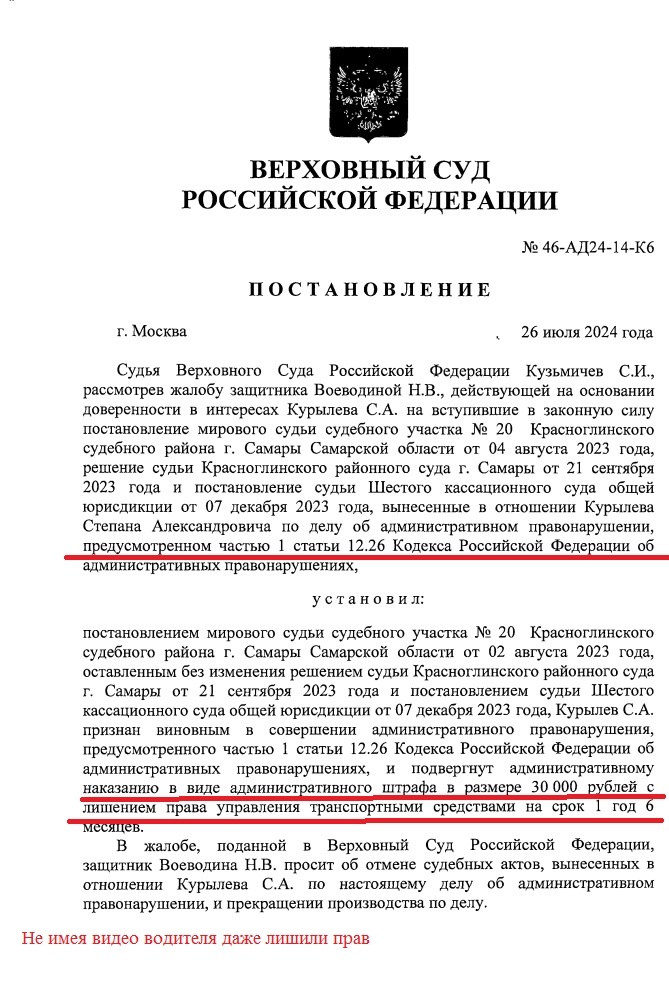 ВЕРХОВНЫЙ СУД РОССИЙСКОЙ ФЕДЕРАЦИИ

№ 46-АД24-14-К6

ПОСТАНОВЛЕНИЕ

г. Москва 26 июля 2024 года

Судья Верховного Суда Российской Федерации Кузьмичев С.И., рассмотрев жалобу защитника Воеводиной Н.В., действующей на основании доверенности в интересах Курылева С.А. на вступившие в законную силу постановление мирового судьи судебного участка № 20 Красноглинского судебного района г. Самары Самарской области от 04 августа 2023 года, решение судьи Красноглинского районного суда г. Самары от 21 сентября 2023 года и постановление судьи Шестого кассационного суда общей юрисдикции от 07 декабря 2023 года, вынесенные в отношении Курылева Степана Александровича по делу об административном правонарушении, предусмотренном частью 1 статьи 12.26 Кодекса Российской Федерации об административных правонарушениях,

установил:

постановлением мирового судьи судебного участка № 20 Красноглинского судебного района г. Самары Самарской области от 02 августа 2023 года, оставленным без изменения решением судьи Красноглинского районного суда г. Самары от 21 сентября 2023 года и постановлением судьи Шестого кассационного суда общей юрисдикции от 07 декабря 2023 года, Курылев С.А. признан виновным в совершении административного правонарушения, предусмотренного частью 1 статьи 12.26 Кодекса Российской Федерации об административных правонарушениях, и подвергнут административному наказанию в виде административного штрафа в размере 30 000 рублей с лишением права управления транспортными средствами на срок 1 год 6 месяцев.

В жалобе, поданной в Верховный Суд Российской Федерации, защитник Воеводина Н.В. просит об отмене судебных актов, вынесенных в отношении Курылева С.А. по настоящему делу об административном правонарушении, и прекращении производства по делу.

Не имея видео водителя даже лишили прав